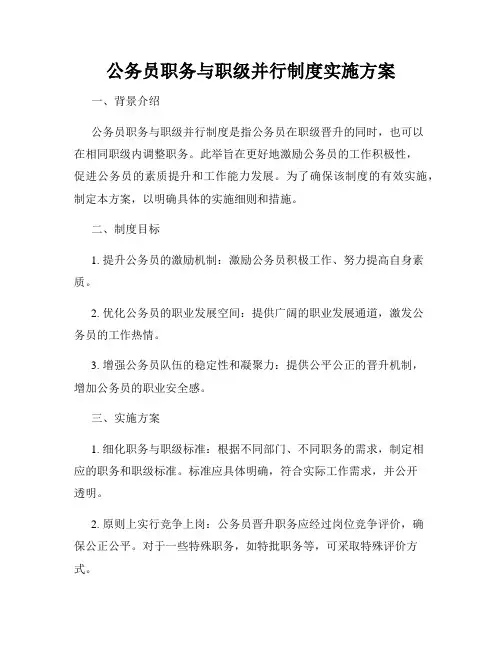 公务员职务与职级并行制度实施方案

一、背景介绍

公务员职务与职级并行制度是指公务员在职级晋升的同时，也可以在相同职级内调整职务。此举旨在更好地激励公务员的工作积极性，促进公务员的素质提升和工作能力发展。为了确保该制度的有效实施，制定本方案，以明确具体的实施细则和措施。

二、制度目标

1. 提升公务员的激励机制：激励公务员积极工作、努力提高自身素质。

2. 优化公务员的职业发展空间：提供广阔的职业发展通道，激发公务员的工作热情。

3. 增强公务员队伍的稳定性和凝聚力：提供公平公正的晋升机制，增加公务员的职业安全感。

三、实施方案

1. 细化职务与职级标准：根据不同部门、不同职务的需求，制定相应的职务和职级标准。标准应具体明确，符合实际工作需求，并公开透明。

2. 原则上实行竞争上岗：公务员晋升职务应经过岗位竞争评价，确保公正公平。对于一些特殊职务，如特批职务等，可采取特殊评价方式。